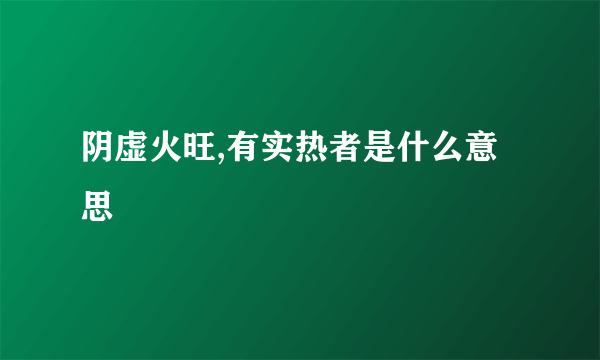 阴虚火旺,有实热者是什么意思